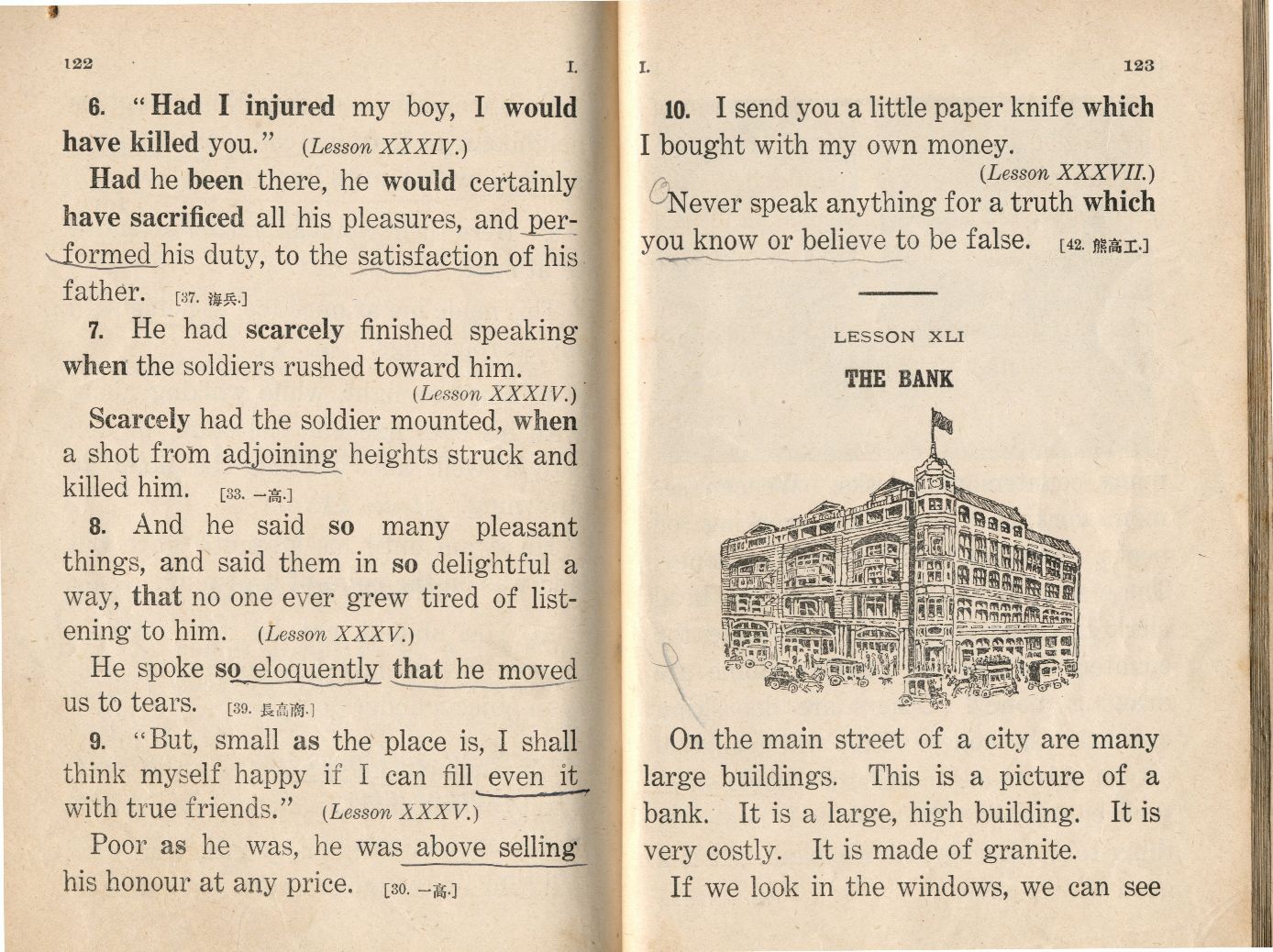 122 I.

6. "Had I injured my boy, I would have killed you." (Lesson XXXIV.)

Had he been there, he would certainly have sacrificed all his pleasures, and performed his duty, to the satisfaction of his father. [37. 海兵.]

7. He had scarcely finished speaking when the soldiers rushed toward him. (Lesson XXXIV.)

Scarcely had the soldier mounted, when a shot from adjoining heights struck and killed him. [33. 一高.]

8. And he said so many pleasant things, and said them in so delightful a way, that no one ever grew tired of listening to him. (Lesson XXXV.)

He spoke so eloquently that he moved us to tears. [39. 長高商.]

9. "But, small as the place is, I shall think myself happy if I can fill even it with true friends." (Lesson XXXV.)

Poor as he was, he was above selling his honour at any price. [30. 一高.]

I. 123

10. I send you a little paper knife which I bought with my own money. (Lesson XXXVII.)

Never speak anything for a truth which you know or believe to be false. [42. 熊高工.]

LESSON XLI

THE BANK

On the main street of a city are many large buildings. This is a picture of a bank. It is a large, high building. It is very costly. It is made of granite.

If we look in the windows, we can see